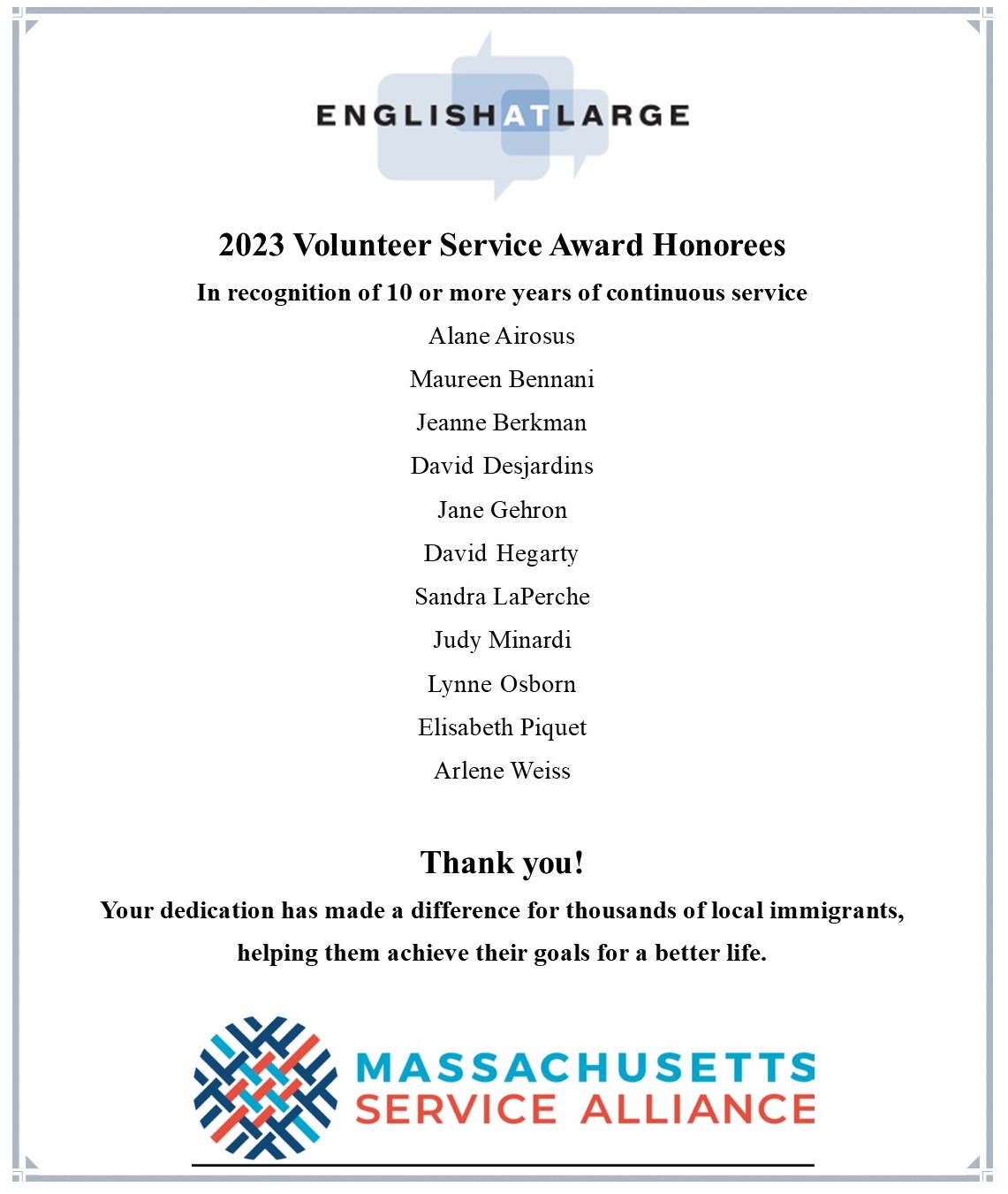 ENGLISH AT LARGE

2023 Volunteer Service Award Honorees

In recognition of 10 or more years of continuous service

Alane Airosus

Maureen Bennani

Jeanne Berkman

David Desjardins

Jane Gehron

David Hegarty

Sandra LaPerche

Judy Minardi

Lynne Osborn

Elisabeth Piquet

Arlene Weiss

Thank you!

Your dedication has made a difference for thousands of local immigrants, helping them achieve their goals for a better life.

MASSACHUSETTS SERVICE ALLIANCE